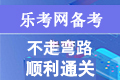 乐考网备考

不走弯路
顺利通关